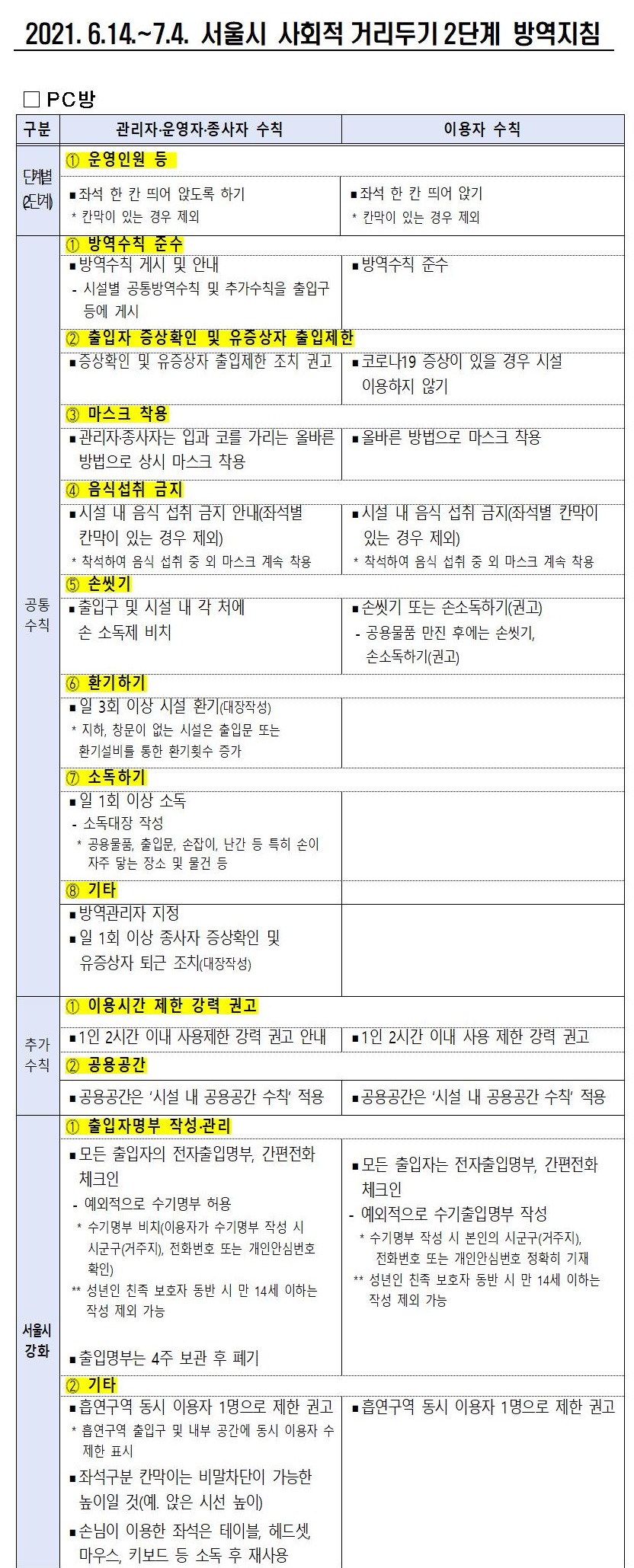 2021. 6.14.~7.4. 서울시 사회적 거리두기 2단계 방역지침

□ PC방

| 구분 | 관리자·운영자·종사자 수칙 | 이용자 수칙 |
|---|---|---|
| 단계별 (2단계) | ① 운영인원 등 | |
| | ▪좌석 한 칸 띄어 앉도록 하기 * 칸막이 있는 경우 제외 | ▪좌석 한 칸 띄어 앉기 * 칸막이 있는 경우 제외 |
| 공통 수칙 | ① 방역수칙 준수 | |
| | ▪방역수칙 게시 및 안내 - 시설별 공통방역수칙 및 추가수칙을 출입구 등에 게시 | ▪방역수칙 준수 |
| | ② 출입자 증상확인 및 유증상자 출입제한 | |
| | ▪증상확인 및 유증상자 출입제한 조치 권고 | ▪코로나19 증상이 있을 경우 시설 이용하지 않기 |
| | ③ 마스크 착용 | |
| | ▪관리자·종사자는 입과 코를 가리는 올바른 방법으로 상시 마스크 착용 | ▪올바른 방법으로 마스크 착용 |
| | ④ 음식섭취 금지 | |
| | ▪시설 내 음식 섭취 금지 안내(좌석별 칸막이 있는 경우 제외) * 착석하여 음식 섭취 중 외 마스크 계속 착용 | ▪시설 내 음식 섭취 금지(좌석별 칸막이 있는 경우 제외) * 착석하여 음식 섭취 중 외 마스크 계속 착용 |
| | ⑤ 손씻기 | |
| | ▪출입구 및 시설 내 각 처에 손 소독제 비치 | ▪손씻기 또는 손소독하기(권고) - 공용물품 만진 후에는 손씻기, 손소독하기(권고) |
| | ⑥ 환기하기 | |
| | ▪일 3회 이상 시설 환기(대장작성) * 지하, 창문이 없는 시설은 출입문 또는 환기설비를 통한 환기횟수 증가 | |
| | ⑦ 소독하기 | |
| | ▪일 1회 이상 소독 - 소독대장 작성 * 공용물품, 출입문, 손잡이, 난간 등 특히 손이 자주 닿는 장소 및 물건 등 | |
| | ⑧ 기타 | |
| | ▪방역관리자 지정 ▪일 1회 이상 종사자 증상확인 및 유증상자 퇴근 조치(대장작성) | |
| 추가 수칙 | ① 이용시간 제한 강력 권고 | |
| | ▪1인 2시간 이내 사용제한 강력 권고 안내 | ▪1인 2시간 이내 사용 제한 강력 권고 |
| | ② 공용공간 | |
| | ▪공용공간은 '시설 내 공용공간 수칙' 적용 | ▪공용공간은 '시설 내 공용공간 수칙' 적용 |
| 서울시 강화 | ① 출입자명부 작성·관리 | |
| | ▪모든 출입자의 전자출입명부, 간편전화 체크인 - 예외적으로 수기명부 허용 * 수기명부 비치(이용자가 수기명부 작성 시 시군구(거주지), 전화번호 또는 개인안심번호 확인) ** 성년인 친족 보호자 동반 시 만 14세 이하는 작성 제외 가능 ▪출입명부는 4주 보관 후 폐기 | ▪모든 출입자는 전자출입명부, 간편전화 체크인 - 예외적으로 수기출입명부 작성 * 수기명부 작성 시 본인의 시군구(거주지), 전화번호 또는 개인안심번호 정확히 기재 ** 성년인 친족 보호자 동반 시 만 14세 이하는 작성 제외 가능 |
| | ② 기타 | |
| | ▪흡연구역 동시 이용자 1명으로 제한 권고 * 흡연구역 출입구 및 내부 공간에 동시 이용자 수 제한 표시 ▪좌석구분 칸막이는 비말차단이 가능한 높이일 것(예. 앉은 시선 높이) ▪손님이 이용한 좌석은 테이블, 헤드셋, 마우스, 키보드 등 소독 후 재사용 | ▪흡연구역 동시 이용자 1명으로 제한 권고 |